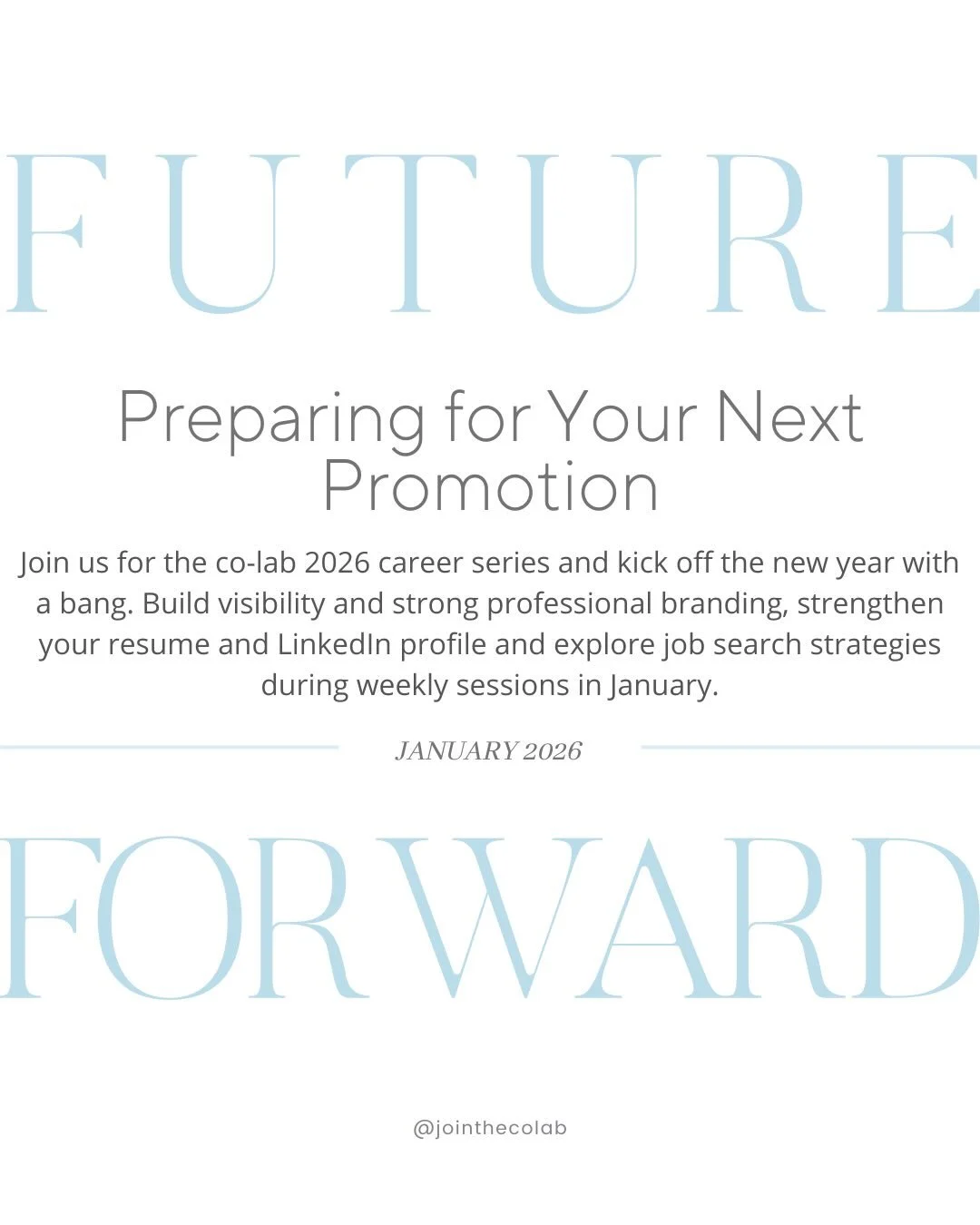 FUTURE

Preparing for Your Next Promotion

Join us for the co-lab 2026 career series and kick off the new year with a bang. Build visibility and strong professional branding, strengthen your resume and LinkedIn profile and explore job search strategies during weekly sessions in January.

JANUARY 2026

FORWARD

@jointhecolab